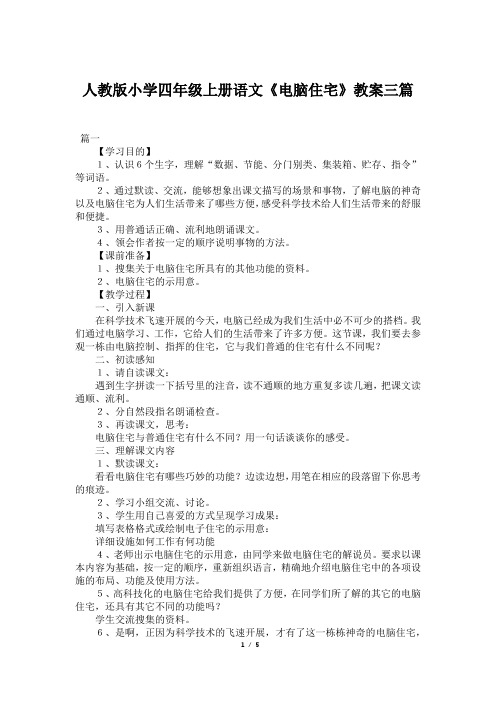 人教版小学四年级上册语文《电脑住宅》教案三篇

篇一

【学习目的】

1、认识6个生字，理解“数据、节能、分门别类、集装箱、贮存、指令”等词语。

2、通过默读、交流，能够想象出课文描写的场景和事物，了解电脑的神奇以及电脑住宅为人们生活带来了哪些方便，感受科学技术给人们生活带来的舒服和便捷。

3、用普通话正确、流利地朗诵课文。

4、领会作者按一定的顺序说明事物的方法。

【课前准备】

1、搜集关于电脑住宅所具有的其他功能的资料。

2、电脑住宅的示用意。

【教学过程】

一、引入新课

在科学技术飞速开展的今天，电脑已经成为我们生活中必不可少的搭档。我们通过电脑学习、工作，它给人们的生活带来了许多方便。这节课，我们要去参观一栋由电脑控制、指挥的住宅，它与我们普通的住宅有什么不同呢？

二、初读感知

1、请自读课文：

遇到生字拼读一下括号里的注音，读不通顺的地方重复多读几遍，把课文读通顺、流利。

2、分自然段指名朗诵检查。

3、再读课文，思考：

电脑住宅与普通住宅有什么不同？用一句话谈谈你的感受。

三、理解课文内容

1、默读课文：

看看电脑住宅有哪些巧妙的功能？边读边想，用笔在相应的段落留下你思考的痕迹。

2、学习小组交流、讨论。

3、学生用自己喜爱的方式呈现学习成果：

填写表格格式或绘制电子住宅的示用意：

详细设施如何工作有何功能

4、老师出示电脑住宅的示用意，由同学来做电脑住宅的解说员。要求以课本内容为基础，按一定的顺序，重新组织语言，精确地介绍电脑住宅中的各项设施的布局、功能及使用方法。

5、高科技化的电脑住宅给我们提供了方便，在同学们所了解的其它的电脑住宅，还具有其它不同的功能吗？

学生交流搜集的资料。

6、是啊，正因为科学技术的飞速开展，才有了这一栋栋神奇的电脑住宅，

1 / 5